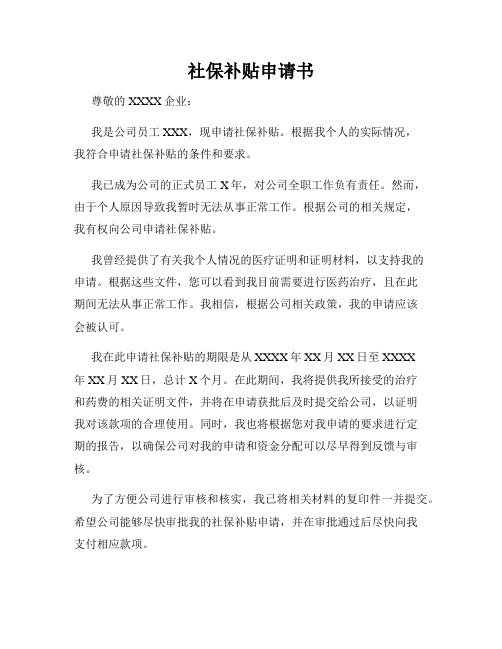 社保补贴申请书

尊敬的 XXXX 企业：

我是公司员工 XXX，现申请社保补贴。根据我个人的实际情况，我符合申请社保补贴的条件和要求。

我已成为公司的正式员工 X 年，对公司全职工作负有责任。然而，由于个人原因导致我暂时无法从事正常工作。根据公司的相关规定，我有权向公司申请社保补贴。

我曾经提供了有关我个人情况的医疗证明和证明材料，以支持我的申请。根据这些文件，您可以看到我目前需要进行医药治疗，且在此期间无法从事正常工作。我相信，根据公司相关政策，我的申请应该会被认可。

我在此申请社保补贴的期限是从 XXXX 年 XX 月 XX 日至 XXXX 年 XX 月 XX 日，总计 X 个月。在此期间，我将提供我所接受的治疗和药费的相关证明文件，并将在申请获批后及时提交给公司，以证明我对该款项的合理使用。同时，我也将根据您对我申请的要求进行定期的报告，以确保公司对我的申请和资金分配可以尽早得到反馈与审核。

为了方便公司进行审核和核实，我已将相关材料的复印件一并提交。希望公司能够尽快审批我的社保补贴申请，并在审批通过后尽快向我支付相应款项。